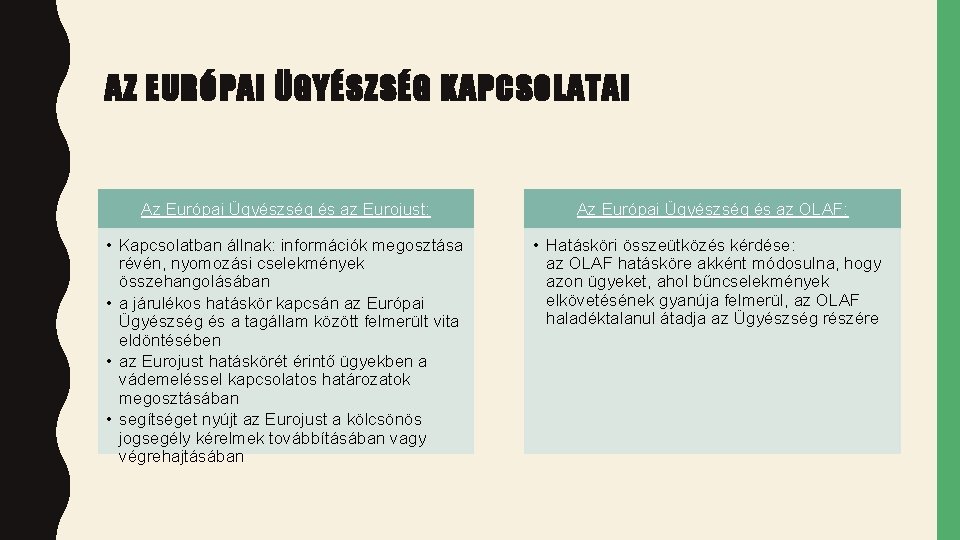 AZ EURÓPAI ÜGYÉSZSÉG KAPCSOLATAI

Az Európai Ügyészség és az Eurojust:

• Kapcsolatban állnak: információk megosztása révén, nyomozási cselekmények összehangolásában
• a járulékos hatáskör kapcsán az Európai Ügyészség és a tagállam között felmerült vita eldöntésében
• az Eurojust hatáskörét érintő ügyekben a vádemeléssel kapcsolatos határozatok megosztásában
• segítséget nyújt az Eurojust a kölcsönös jogsegély kérelmek továbbításában vagy végrehajtásában

Az Európai Ügyészség és az OLAF:

• Hatásköri összeütközés kérdése: az OLAF hatásköre akként módosulna, hogy azon ügyeket, ahol bűncselekmények elkövetésének gyanúja felmerül, az OLAF haladéktalanul átadja az Ügyészség részére